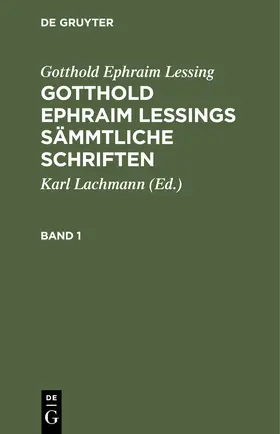 DE GRUYTER

Gotthold Ephraim Lessing

GOTTHOLD EPHRAIM LESSINGS SÄMMTLICHE SCHRIFTEN

Karl Lachmann (Ed.)

BAND 1

DE
G